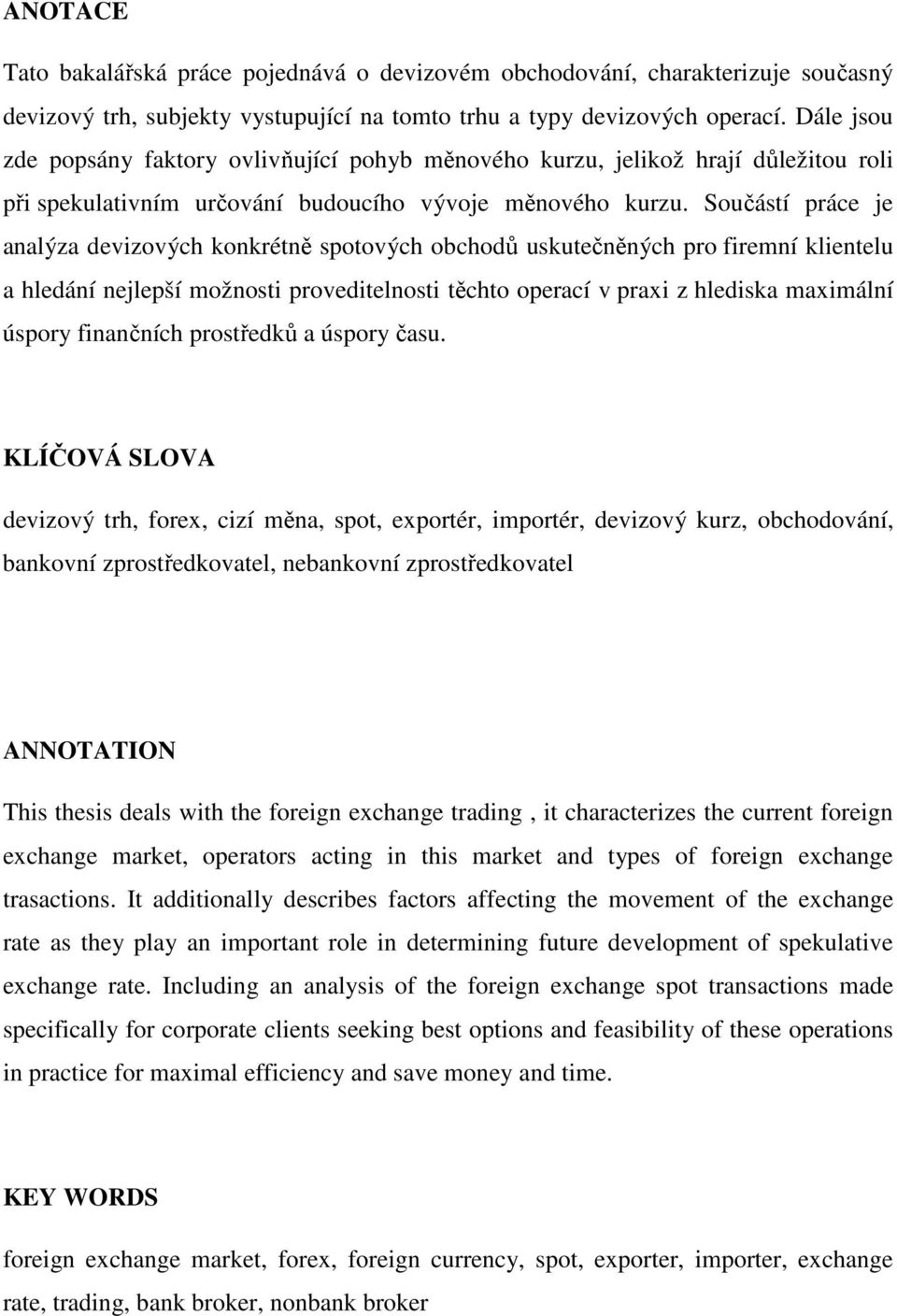 ANOTACE

Tato bakalářská práce pojednává o devizovém obchodování, charakterizuje současný devizový trh, subjekty vystupující na tomto trhu a typy devizových operací. Dále jsou zde popsány faktory ovlivňující pohyb měnového kurzu, jelikož hrají důležitou roli při spekulativním určování budoucího vývoje měnového kurzu. Součástí práce je analýza devizových konkrétně spotových obchodů uskutečněných pro firemní klientelu a hledání nejlepší možnosti proveditelnosti těchto operací v praxi z hlediska maximální úspory finančních prostředků a úspory času.

KLÍČOVÁ SLOVA

devizový trh, forex, cizí měna, spot, exportér, importér, devizový kurz, obchodování, bankovní zprostředkovatel, nebankovní zprostředkovatel

ANNOTATION

This thesis deals with the foreign exchange trading , it characterizes the current foreign exchange market, operators acting in this market and types of foreign exchange trasactions. It additionally describes factors affecting the movement of the exchange rate as they play an important role in determining future development of spekulative exchange rate. Including an analysis of the foreign exchange spot transactions made specifically for corporate clients seeking best options and feasibility of these operations in practice for maximal efficiency and save money and time.

KEY WORDS

foreign exchange market, forex, foreign currency, spot, exporter, importer, exchange rate, trading, bank broker, nonbank broker